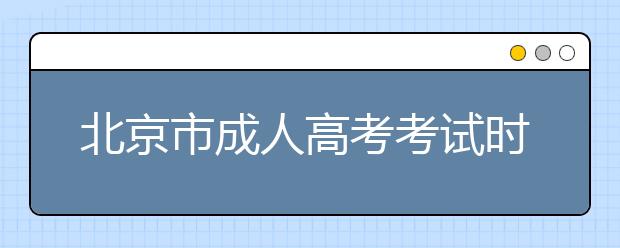 北京市成人高考考试时